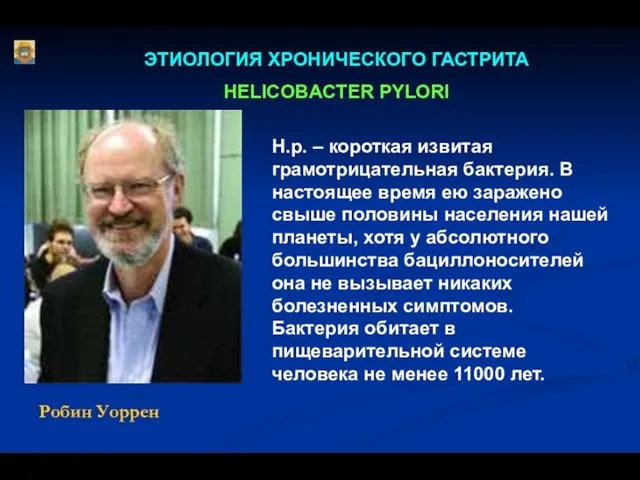 ЭТИОЛОГИЯ ХРОНИЧЕСКОГО ГАСТРИТА
HELICOBACTER PYLORI

Н.р. – короткая извитая грамотрицательная бактерия. В настоящее время ею заражено свыше половины населения нашей планеты, хотя у абсолютного большинства бациллоносителей она не вызывает никаких болезненных симптомов. Бактерия обитает в пищеварительной системе человека не менее 11000 лет.

Робин Уоррен